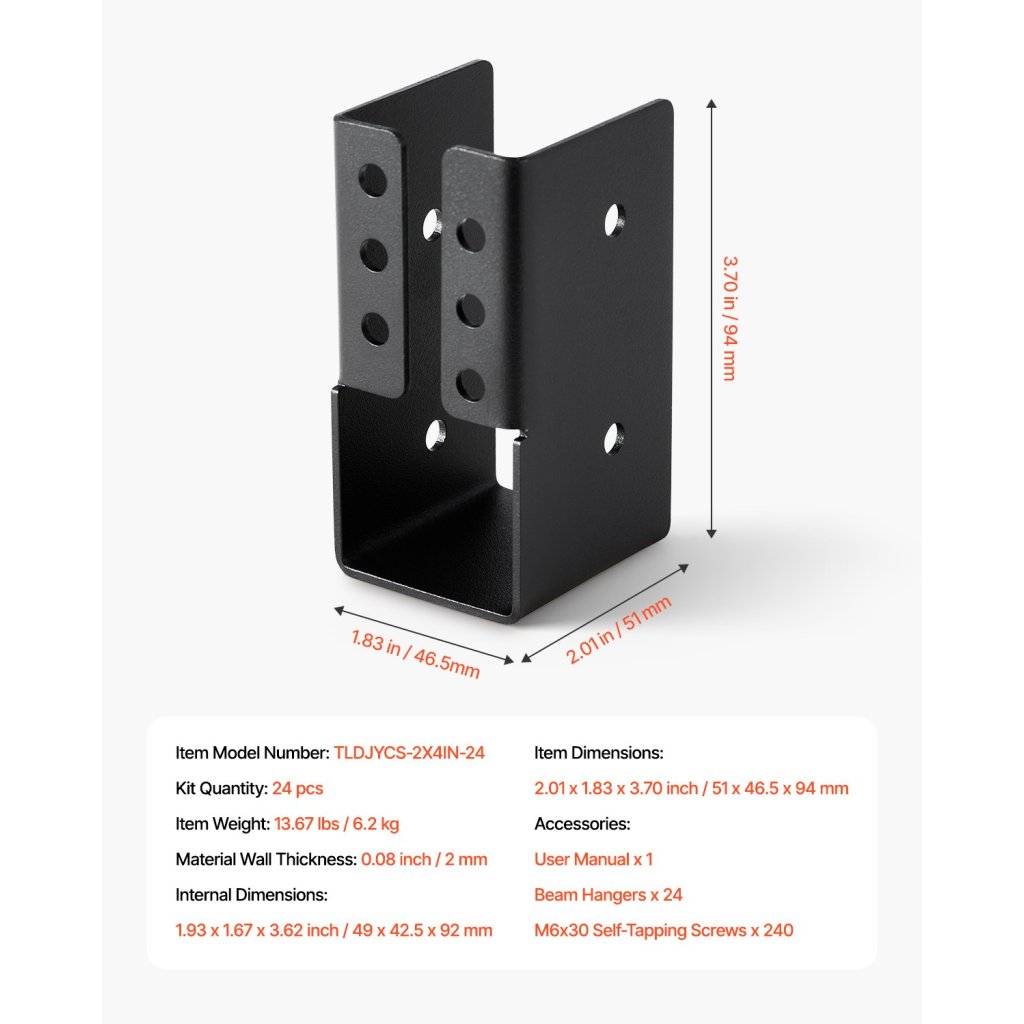 3.70 in / 94 mm

1.83 in / 46.5mm

2.01 in / 51 mm

Item Model Number: TLDJYCS-2X4IN-24

Kit Quantity: 24 pcs

Item Weight: 13.67 lbs / 6.2 kg

Material Wall Thickness: 0.08 inch / 2 mm

Internal Dimensions:

1.93 x 1.67 x 3.62 inch / 49 x 42.5 x 92 mm

Item Dimensions:

2.01 x 1.83 x 3.70 inch / 51 x 46.5 x 94 mm

Accessories:

User Manual x 1

Beam Hangers x 24

M6x30 Self-Tapping Screws x 240